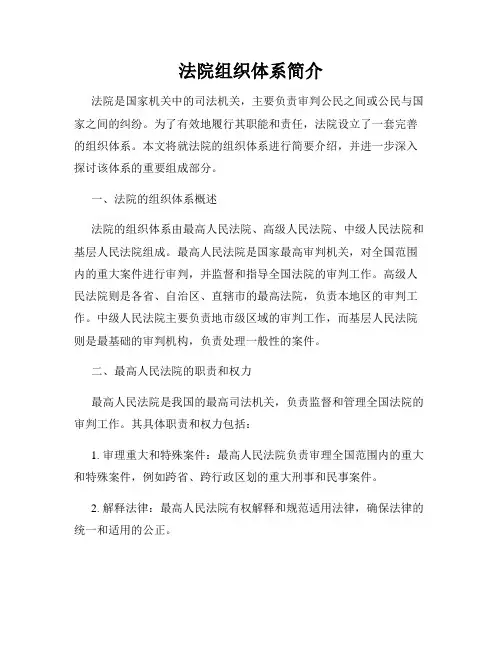 法院组织体系简介

法院是国家机关中的司法机关，主要负责审判公民之间或公民与国家之间的纠纷。为了有效地履行其职能和责任，法院设立了一套完善的组织体系。本文将就法院的组织体系进行简要介绍，并进一步深入探讨该体系的重要组成部分。

一、法院的组织体系概述

法院的组织体系由最高人民法院、高级人民法院、中级人民法院和基层人民法院组成。最高人民法院是国家最高审判机关，对全国范围内的重大案件进行审判，并监督和指导全国法院的审判工作。高级人民法院则是各省、自治区、直辖市的最高法院，负责本地区的审判工作。中级人民法院主要负责地市级区域的审判工作，而基层人民法院则是最基础的审判机构，负责处理一般性的案件。

二、最高人民法院的职责和权力

最高人民法院是我国的最高司法机关，负责监督和管理全国法院的审判工作。其具体职责和权力包括：

1. 审理重大和特殊案件：最高人民法院负责审理全国范围内的重大和特殊案件，例如跨省、跨行政区划的重大刑事和民事案件。

2. 解释法律：最高人民法院有权解释和规范适用法律，确保法律的统一和适用的公正。